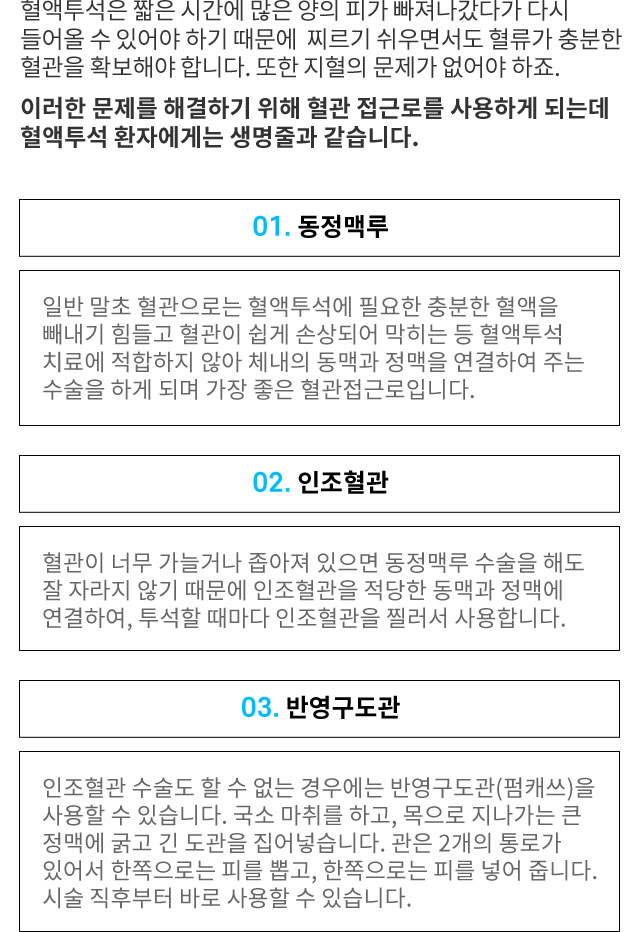 혈액투석은 짧은 시간에 많은 양의 피가 빠져나갔다가 다시 들어올 수 있어야 하기 때문에 찌르기 쉬우면서도 혈류가 충분한 혈관을 확보해야 합니다. 또한 지혈의 문제가 없어야 하죠.

이러한 문제를 해결하기 위해 혈관 접근로를 사용하게 되는데 혈액투석 환자에게는 생명줄과 같습니다.

01. 동정맥루

일반 말초 혈관으로는 혈액투석에 필요한 충분한 혈액을 빼내기 힘들고 혈관이 쉽게 손상되어 막히는 등 혈액투석 치료에 적합하지 않아 체내의 동맥과 정맥을 연결하여 주는 수술을 하게 되며 가장 좋은 혈관접근로입니다.

02. 인조혈관

혈관이 너무 가늘거나 좁아져 있으면 동정맥루 수술을 해도 잘 자라지 않기 때문에 인조혈관을 적당한 동맥과 정맥에 연결하여, 투석할 때마다 인조혈관을 찔러서 사용합니다.

03. 반영구도관

인조혈관 수술도 할 수 없는 경우에는 반영구도관(펌캐쓰)을 사용할 수 있습니다. 국소 마취를 하고, 목으로 지나가는 큰 정맥에 굵고 긴 도관을 집어넣습니다. 관은 2개의 통로가 있어서 한쪽으로는 피를 뽑고, 한쪽으로는 피를 넣어 줍니다. 시술 직후부터 바로 사용할 수 있습니다.